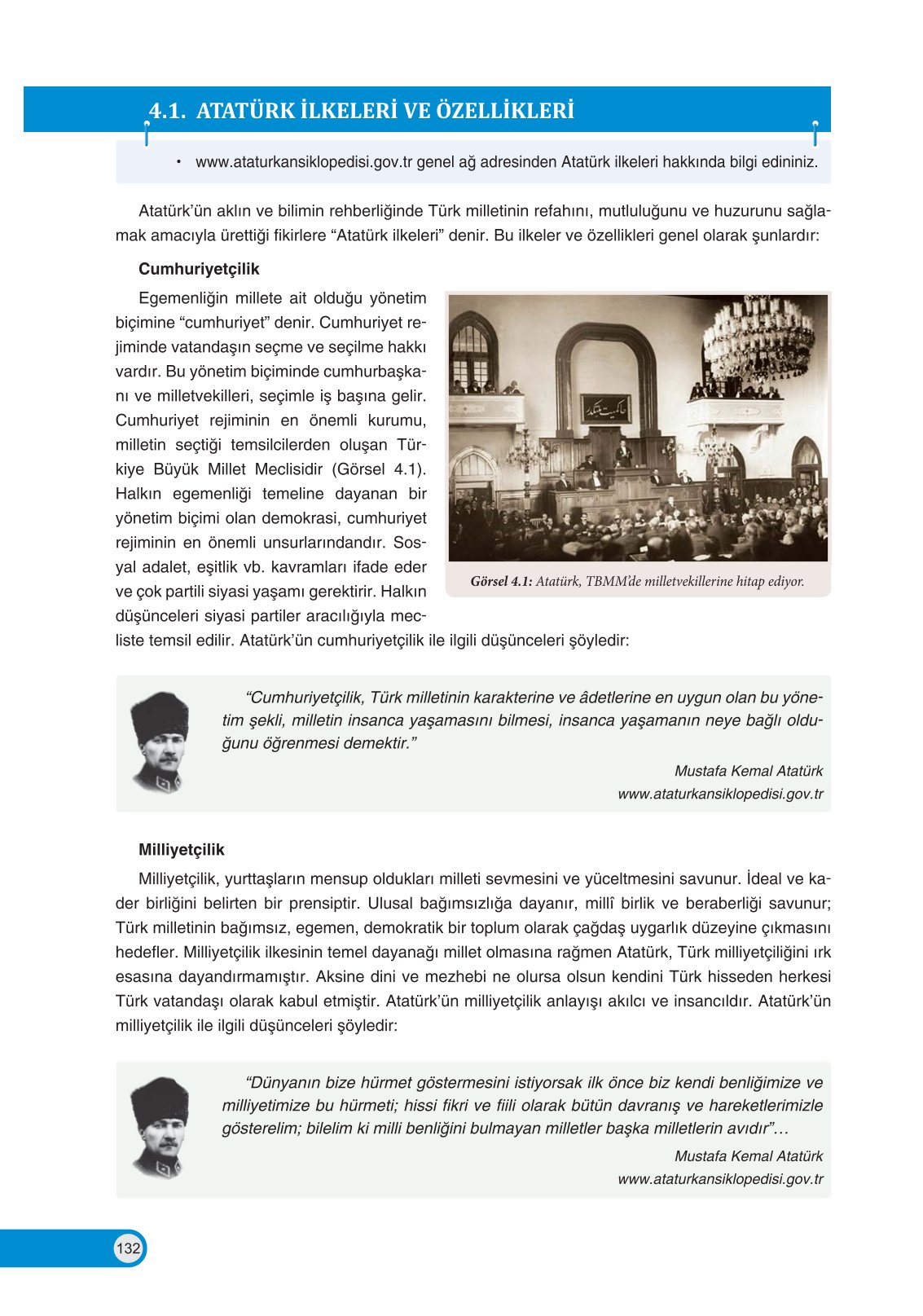 4.1. ATATÜRK İLKELERİ VE ÖZELLİKLERİ

• www.ataturkansiklopedisi.gov.tr genel ağ adresinden Atatürk ilkeleri hakkında bilgi edininiz.

Atatürk'ün aklın ve bilimin rehberliğinde Türk milletinin refahını, mutluluğunu ve huzurunu sağlamak amacıyla ürettiği fikirlere "Atatürk ilkeleri" denir. Bu ilkeler ve özellikleri genel olarak şunlardır:

Cumhuriyetçilik

Egemenliğin millete ait olduğu yönetim biçimine "cumhuriyet" denir. Cumhuriyet rejiminde vatandaşın seçme ve seçilme hakkı vardır. Bu yönetim biçiminde cumhurbaşkanı ve milletvekilleri, seçimle iş başına gelir. Cumhuriyet rejiminin en önemli kurumu, milletin seçtiği temsilcilerden oluşan Türkiye Büyük Millet Meclisidir (Görsel 4.1). Halkın egemenliği temeline dayanan bir yönetim biçimi olan demokrasi, cumhuriyet rejiminin en önemli unsurlarındandır. Sosyal adalet, eşitlik vb. kavramları ifade eder ve çok partili siyasi yaşamı gerektirir. Halkın düşünceleri siyasi partiler aracılığıyla mecliste temsil edilir. Atatürk'ün cumhuriyetçilik ile ilgili düşünceleri şöyledir:

Görsel 4.1: Atatürk, TBMM'de milletvekillerine hitap ediyor.

"Cumhuriyetçilik, Türk milletinin karakterine ve âdetlerine en uygun olan bu yönetim şekli, milletin insanca yaşamasını bilmesi, insanca yaşamanın neye bağlı olduğunu öğrenmesi demektir."
Mustafa Kemal Atatürk
www.ataturkansiklopedisi.gov.tr

Milliyetçilik

Milliyetçilik, yurttaşların mensup oldukları milleti sevmesini ve yüceltmesini savunur. İdeal ve kader birliğini belirten bir prensiptir. Ulusal bağımsızlığa dayanır, millî birlik ve beraberliği savunur; Türk milletinin bağımsız, egemen, demokratik bir toplum olarak çağdaş uygarlık düzeyine çıkmasını hedefler. Milliyetçilik ilkesinin temel dayanağı millet olmasına rağmen Atatürk, Türk milliyetçiliğini ırk esasına dayandırmamıştır. Aksine dini ve mezhebi ne olursa olsun kendini Türk hisseden herkesi Türk vatandaşı olarak kabul etmiştir. Atatürk'ün milliyetçilik anlayışı akılcı ve insancıldır. Atatürk'ün milliyetçilik ile ilgili düşünceleri şöyledir:

"Dünyanın bize hürmet göstermesini istiyorsak ilk önce biz kendi benliğimize ve milliyetimize bu hürmeti; hissi fikri ve fiili olarak bütün davranış ve hareketlerimizle gösterelim; bilelim ki milli benliğini bulmayan milletler başka milletlerin avıdır"…
Mustafa Kemal Atatürk
www.ataturkansiklopedisi.gov.tr

132